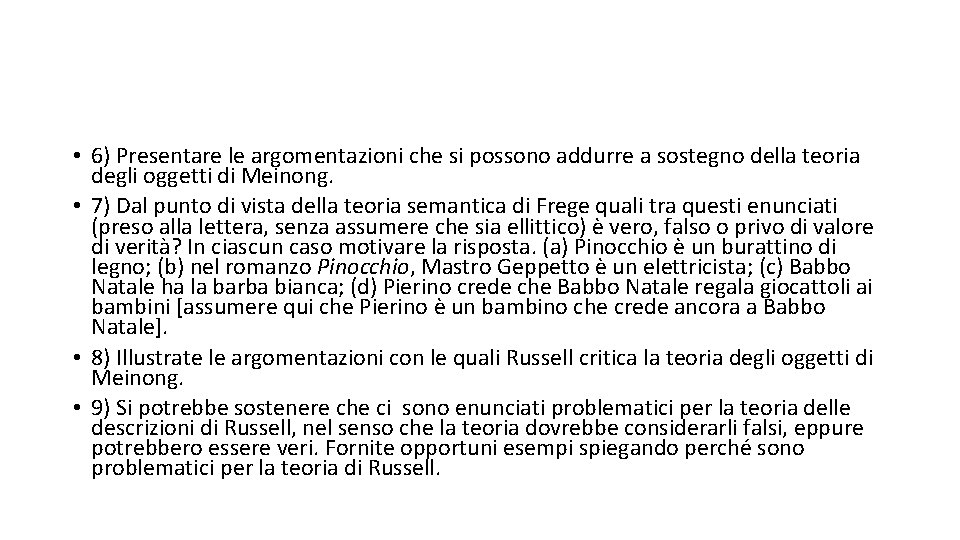 • 6) Presentare le argomentazioni che si possono addurre a sostegno della teoria degli oggetti di Meinong.
• 7) Dal punto di vista della teoria semantica di Frege quali tra questi enunciati (preso alla lettera, senza assumere che sia ellittico) è vero, falso o privo di valore di verità? In ciascun caso motivare la risposta. (a) Pinocchio è un burattino di legno; (b) nel romanzo Pinocchio, Mastro Geppetto è un elettricista; (c) Babbo Natale ha la barba bianca; (d) Pierino crede che Babbo Natale regala giocattoli ai bambini [assumere qui che Pierino è un bambino che crede ancora a Babbo Natale].
• 8) Illustrate le argomentazioni con le quali Russell critica la teoria degli oggetti di Meinong.
• 9) Si potrebbe sostenere che ci sono enunciati problematici per la teoria delle descrizioni di Russell, nel senso che la teoria dovrebbe considerarli falsi, eppure potrebbero essere veri. Fornite opportuni esempi spiegando perché sono problematici per la teoria di Russell.